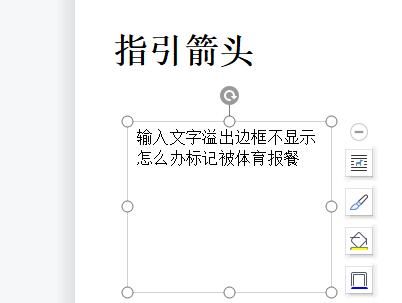 指引箭头

输入文字溢出边框不显示怎么办标记被体育报餐